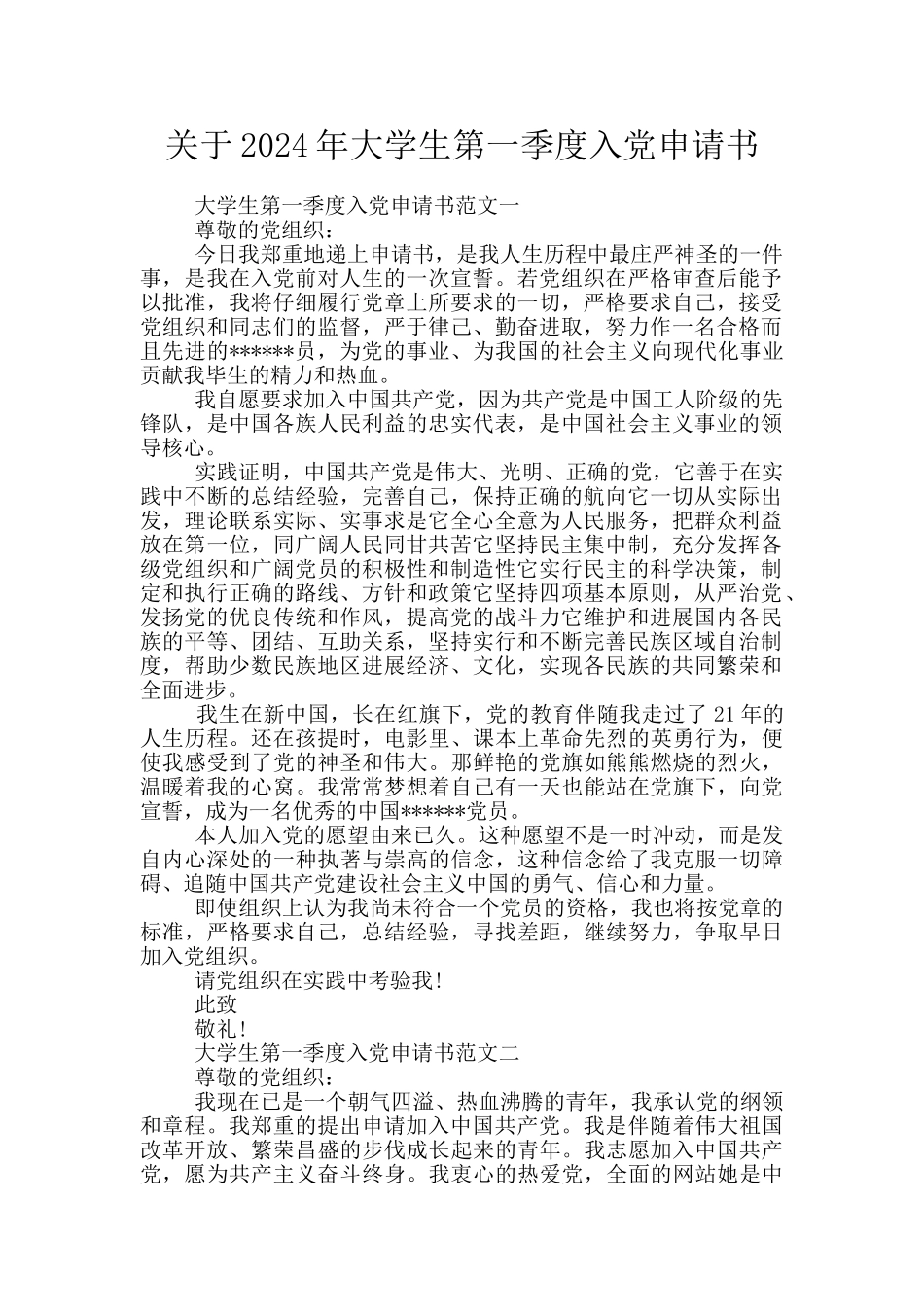 关于2024年大学生第一季度入党申请书

大学生第一季度入党申请书范文一

尊敬的党组织：

今日我郑重地递上申请书，是我人生历程中最庄严神圣的一件事，是我在入党前对人生的一次宣誓。若党组织在严格审查后能予以批准，我将仔细履行党章上所要求的一切，严格要求自己，接受党组织和同志们的监督，严于律己、勤奋进取，努力作一名合格而且先进的******员，为党的事业、为我国的社会主义向现代化事业贡献我毕生的精力和热血。

我自愿要求加入中国共产党，因为共产党是中国工人阶级的先锋队，是中国各族人民利益的忠实代表，是中国社会主义事业的领导核心。

实践证明，中国共产党是伟大、光明、正确的党，它善于在实践中不断的总结经验，完善自己，保持正确的航向它一切从实际出发，理论联系实际、实事求是它全心全意为人民服务，把群众利益放在第一位，同广阔人民同甘共苦它坚持民主集中制，充分发挥各级党组织和广阔党员的积极性和制造性它实行民主的科学决策，制定和执行正确的路线、方针和政策它坚持四项基本原则，从严治党、发扬党的优良传统和作风，提高党的战斗力它维护和进展国内各民族的平等、团结、互助关系，坚持实行和不断完善民族区域自治制度，帮助少数民族地区进展经济、文化，实现各民族的共同繁荣和全面进步。

我生在新中国，长在红旗下，党的教育伴随我走过了21年的人生历程。还在孩提时，电影里、课本上革命先烈的英勇行为，便使我感受到了党的神圣和伟大。那鲜艳的党旗如熊熊燃烧的烈火，温暖着我的心窝。我常常梦想着自己有一天也能站在党旗下，向党宣誓，成为一名优秀的中国******党员。

本人加入党的愿望由来已久。这种愿望不是一时冲动，而是发自内心深处的一种执著与崇高的信念，这种信念给了我克服一切障碍、追随中国共产党建设社会主义中国的勇气、信心和力量。

即使组织上认为我尚未符合一个党员的资格，我也将按党章的标准，严格要求自己，总结经验，寻找差距，继续努力，争取早日加入党组织。

请党组织在实践中考验我!

此致

敬礼!

大学生第一季度入党申请书范文二

尊敬的党组织：

我现在已是一个朝气四溢、热血沸腾的青年，我承认党的纲领和章程。我郑重的提出申请加入中国共产党。我是伴随着伟大祖国改革开放、繁荣昌盛的步伐成长起来的青年。我志愿加入中国共产党，愿为共产主义奋斗终身。我衷心的热爱党，全面的网站她是中